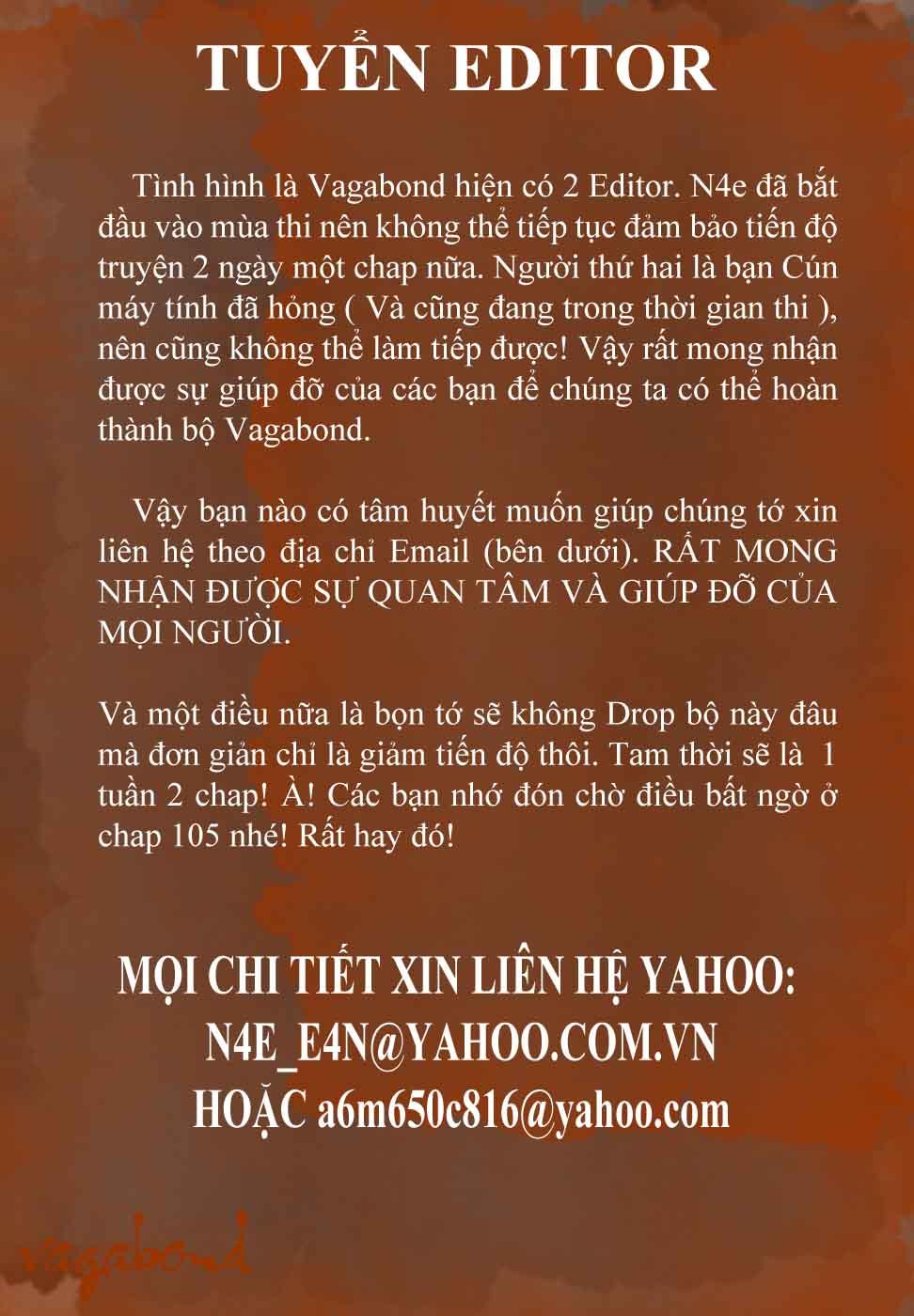 TUYỂN EDITOR

Tình hình là Vagabond hiện có 2 Editor. N4e đã bắt đầu vào mùa thi nên không thể tiếp tục đảm bảo tiến độ truyện 2 ngày một chap nữa. Người thứ hai là bạn Cún máy tính đã hỏng ( Và cũng đang trong thời gian thi ), nên cũng không thể làm tiếp được! Vậy rất mong nhận được sự giúp đỡ của các bạn để chúng ta có thể hoàn thành bộ Vagabond.

Vậy bạn nào có tâm huyết muốn giúp chúng tớ xin liên hệ theo địa chỉ Email (bên dưới). RẤT MONG NHẬN ĐƯỢC SỰ QUAN TÂM VÀ GIÚP ĐỠ CỦA MỌI NGƯỜI.

Và một điều nữa là bọn tớ sẽ không Drop bộ này đâu mà đơn giản chỉ là giảm tiến độ thôi. Tam thời sẽ là 1 tuần 2 chap! À! Các bạn nhớ đón chờ điều bất ngờ ở chap 105 nhé! Rất hay đó!

MỌI CHI TIẾT XIN LIÊN HỆ YAHOO:
N4E_E4N@YAHOO.COM.VN
HOẶC a6m650c816@yahoo.com

vagabond